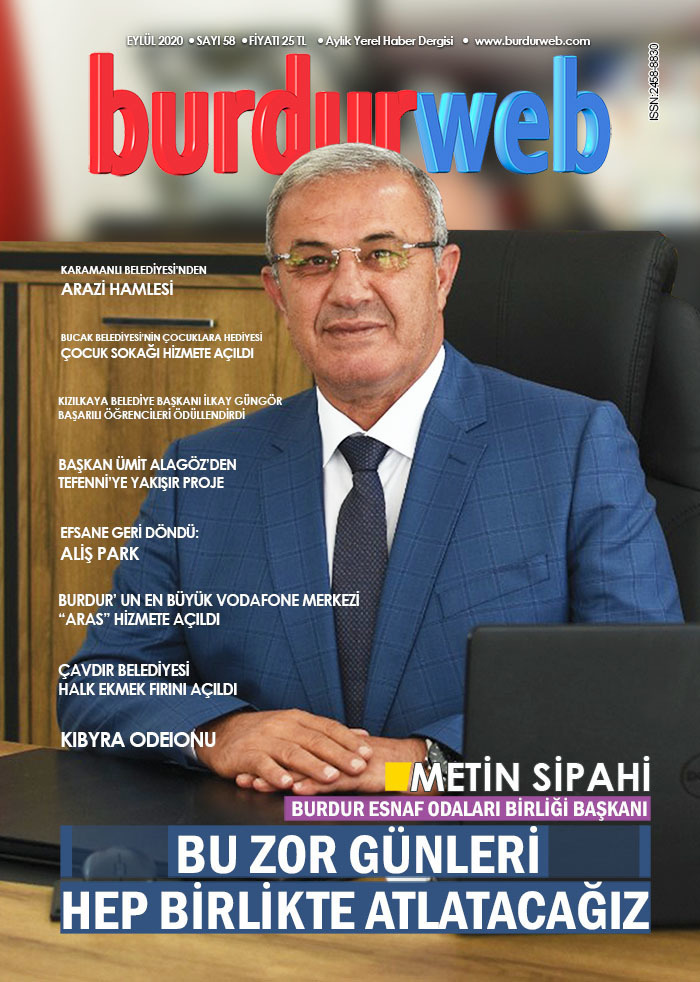 EYLÜL 2020 • SAYI 58 • FİYATI 25 TL • Aylık Yerel Haber Dergisi • www.burdurweb.com

burdurweb

ISSN:2458-8830

KARAMANLI BELEDİYESİ'NDEN
ARAZİ HAMLESİ

BUCAK BELEDİYESİ'NİN ÇOCUKLARA HEDİYESİ
ÇOCUK SOKAĞI HİZMETE AÇILDI

KIZILKAYA BELEDİYE BAŞKANI İLKAY GÜNGÖR
BAŞARILI ÖĞRENCİLERİ ÖDÜLLENDİRDİ

BAŞKAN ÜMİT ALAGÖZ'DEN
TEFENNİ'YE YAKIŞIR PROJE

EFSANE GERİ DÖNDÜ:
ALİŞ PARK

BURDUR' UN EN BÜYÜK VODAFONE MERKEZİ
"ARAS" HİZMETE AÇILDI

ÇAVDIR BELEDİYESİ
HALK EKMEK FIRINI AÇILDI

KIBYRA ODEIONU

METİN SİPAHİ
BURDUR ESNAF ODALARI BİRLİĞİ BAŞKANI

BU ZOR GÜNLERİ
HEP BİRLİKTE ATLATACAĞIZ